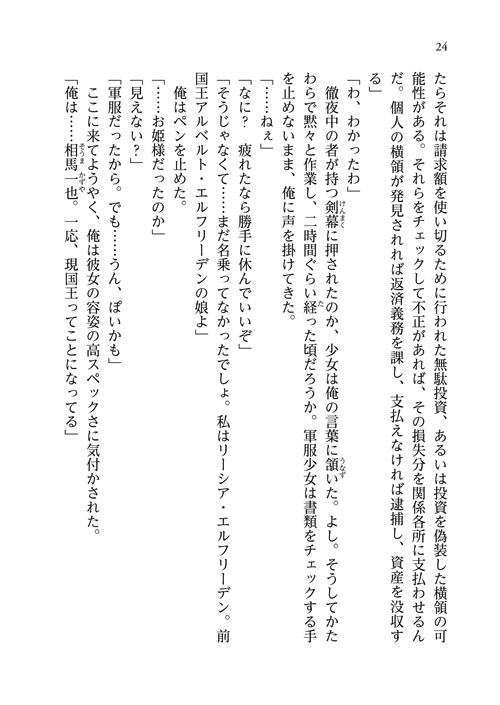 24

たらそれは請求額を使い切るために行われた無駄投資、あるいは投資を偽装した横領の可能性がある。それらをチェックして不正があれば、その損失分を関係各所に支払わせるんだ。個人の横領が発見されれば返済義務を課し、支払えなければ逮捕し、資産を没収する」

「わ、わかったわ」

徹夜中の者が持つ剣幕に押されたのか、少女は俺の言葉に頷いた。よし。そうしてかたわらで黙々と作業し、二時間ぐらい経った頃だろうか。軍服少女は書類をチェックする手を止めないまま、俺に声を掛けてきた。

「……ねぇ」

「なに？　疲れたなら勝手に休んでいいぞ」

「そうじゃなくて……まだ名乗ってなかったでしょ。私はリーシア・エルフリーデン。前国王アルベルト・エルフリーデンの娘よ」

俺はペンを止めた。

「……お姫様だったのか」

「見えない？」

「軍服だったから。でも……うん、ぽいかも」

ここに来てようやく、俺は彼女の容姿の高スペックさに気付かされた。

「俺は……相馬一也。一応、現国王ってことになってる」